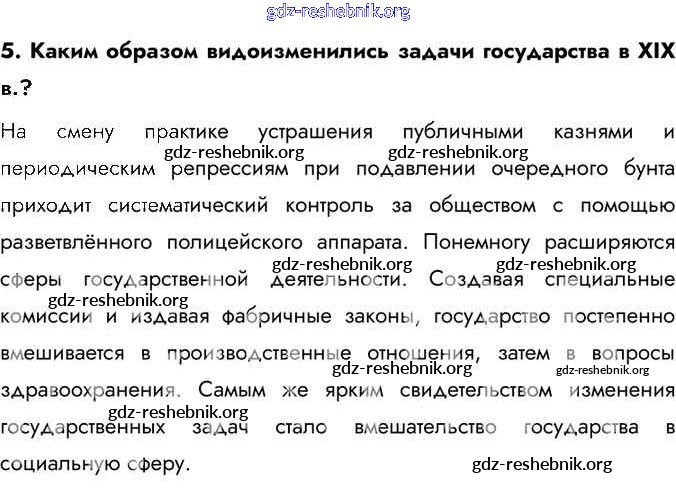 gdz-reshebnik.org

5. Каким образом видоизменились задачи государства в XIX в.?

На смену практике устрашения публичными казнями и периодическим репрессиям при подавлении очередного бунта приходит систематический контроль за обществом с помощью разветвлённого полицейского аппарата. Понемногу расширяются сферы государственной деятельности. Создавая специальные комиссии и издавая фабричные законы, государство постепенно вмешивается в производственные отношения, затем в вопросы здравоохранения. Самым же ярким свидетельством изменения государственных задач стало вмешательство государства в социальную сферу.

gdz-reshebnik.org gdz-reshebnik.org gdz-reshebnik.org gdz-reshebnik.org gdz-reshebnik.org gdz-reshebnik.org gdz-reshebnik.org gdz-reshebnik.org gdz-reshebnik.org